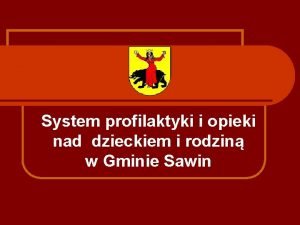 System profilaktyki i opieki nad dzieckiem i rodziną w Gminie Sawin